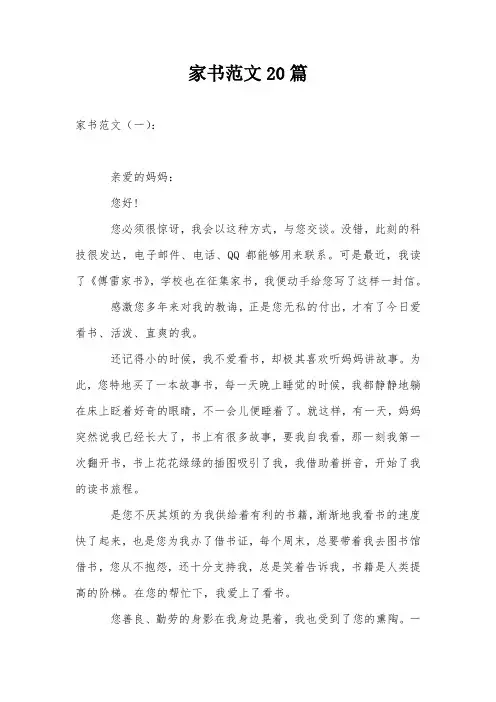 家书范文20篇

家书范文（一）：

亲爱的妈妈：

您好！

您必须很惊讶，我会以这种方式，与您交谈。没错，此刻的科技很发达，电子邮件、电话、QQ都能够用来联系。可是最近，我读了《傅雷家书》，学校也在征集家书，我便动手给您写了这样一封信。

感激您多年来对我的教诲，正是您无私的付出，才有了今日爱看书、活泼、直爽的我。

还记得小的时候，我不爱看书，却极其喜欢听妈妈讲故事。为此，您特地买了一本故事书，每一天晚上睡觉的时候，我都静静地躺在床上眨着好奇的眼睛，不一会儿便睡着了。就这样，有一天，妈妈突然说我已经长大了，书上有很多故事，要我自我看，那一刻我第一次翻开书，书上花花绿绿的插图吸引了我，我借助着拼音，开始了我的读书旅程。

是您不厌其烦的为我供给着有利的书籍，渐渐地我看书的速度快了起来，也是您为我办了借书证，每个周末，总要带着我去图书馆借书，您从不抱怨，还十分支持我，总是笑着告诉我，书籍是人类提高的阶梯。在您的帮忙下，我爱上了看书。

您善良、勤劳的身影在我身边晃着，我也受到了您的熏陶。一